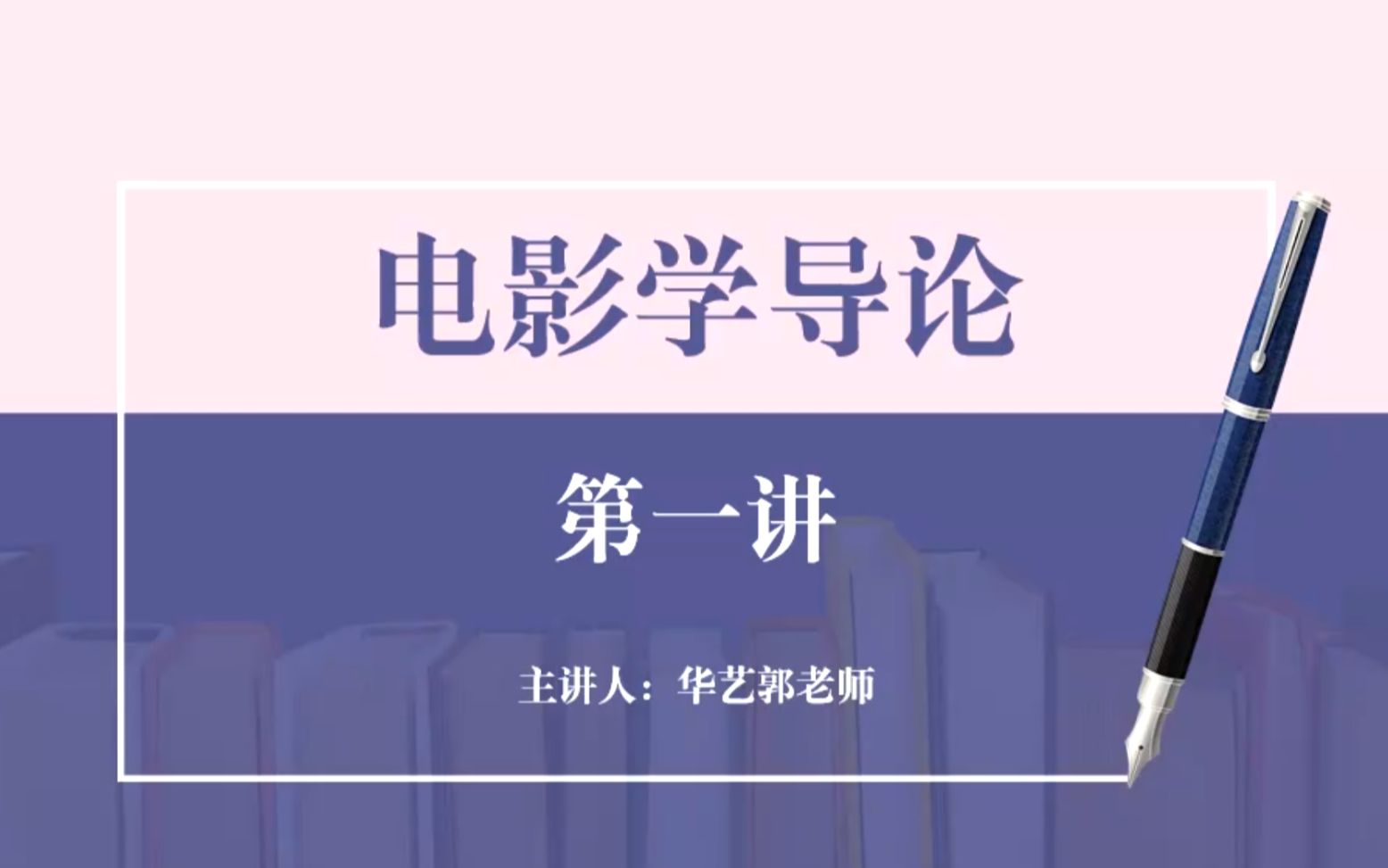 电影学导论

第一讲

主讲人：华艺郭老师